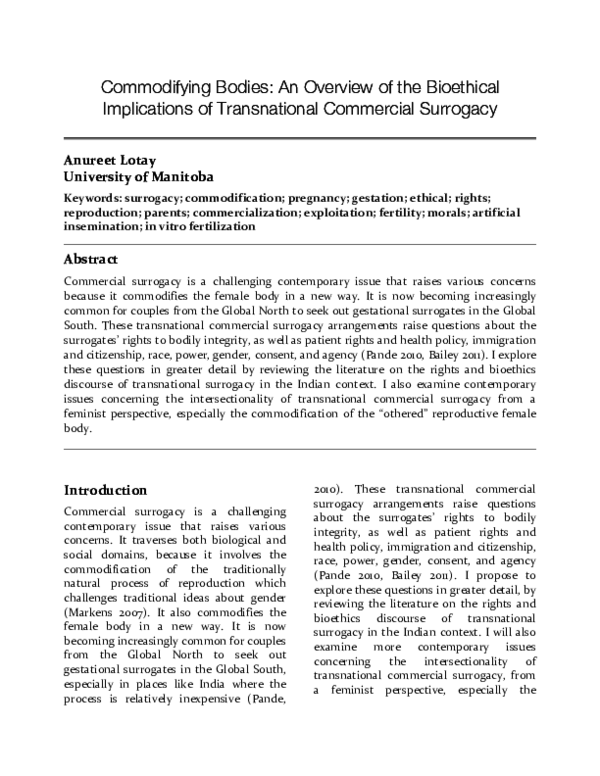 Commodifying Bodies: An Overview of the Bioethical Implications of Transnational Commercial Surrogacy

Anureet Lotay
University of Manitoba

Keywords: surrogacy; commodification; pregnancy; gestation; ethical; rights; reproduction; parents; commercialization; exploitation; fertility; morals; artificial insemination; in vitro fertilization

Abstract

Commercial surrogacy is a challenging contemporary issue that raises various concerns because it commodifies the female body in a new way. It is now becoming increasingly common for couples from the Global North to seek out gestational surrogates in the Global South. These transnational commercial surrogacy arrangements raise questions about the surrogates' rights to bodily integrity, as well as patient rights and health policy, immigration and citizenship, race, power, gender, consent, and agency (Pande 2010, Bailey 2011). I explore these questions in greater detail by reviewing the literature on the rights and bioethics discourse of transnational surrogacy in the Indian context. I also examine contemporary issues concerning the intersectionality of transnational commercial surrogacy from a feminist perspective, especially the commodification of the "othered" reproductive female body.

Introduction

Commercial surrogacy is a challenging contemporary issue that raises various concerns. It traverses both biological and social domains, because it involves the commodification of the traditionally natural process of reproduction which challenges traditional ideas about gender (Markens 2007). It also commodifies the female body in a new way. It is now becoming increasingly common for couples from the Global North to seek out gestational surrogates in the Global South, especially in places like India where the process is relatively inexpensive (Pande, 2010). These transnational commercial surrogacy arrangements raise questions about the surrogates' rights to bodily integrity, as well as patient rights and health policy, immigration and citizenship, race, power, gender, consent, and agency (Pande 2010, Bailey 2011). I propose to explore these questions in greater detail, by reviewing the literature on the rights and bioethics discourse of transnational surrogacy in the Indian context. I will also examine more contemporary issues concerning the intersectionality of transnational commercial surrogacy, from a feminist perspective, especially the